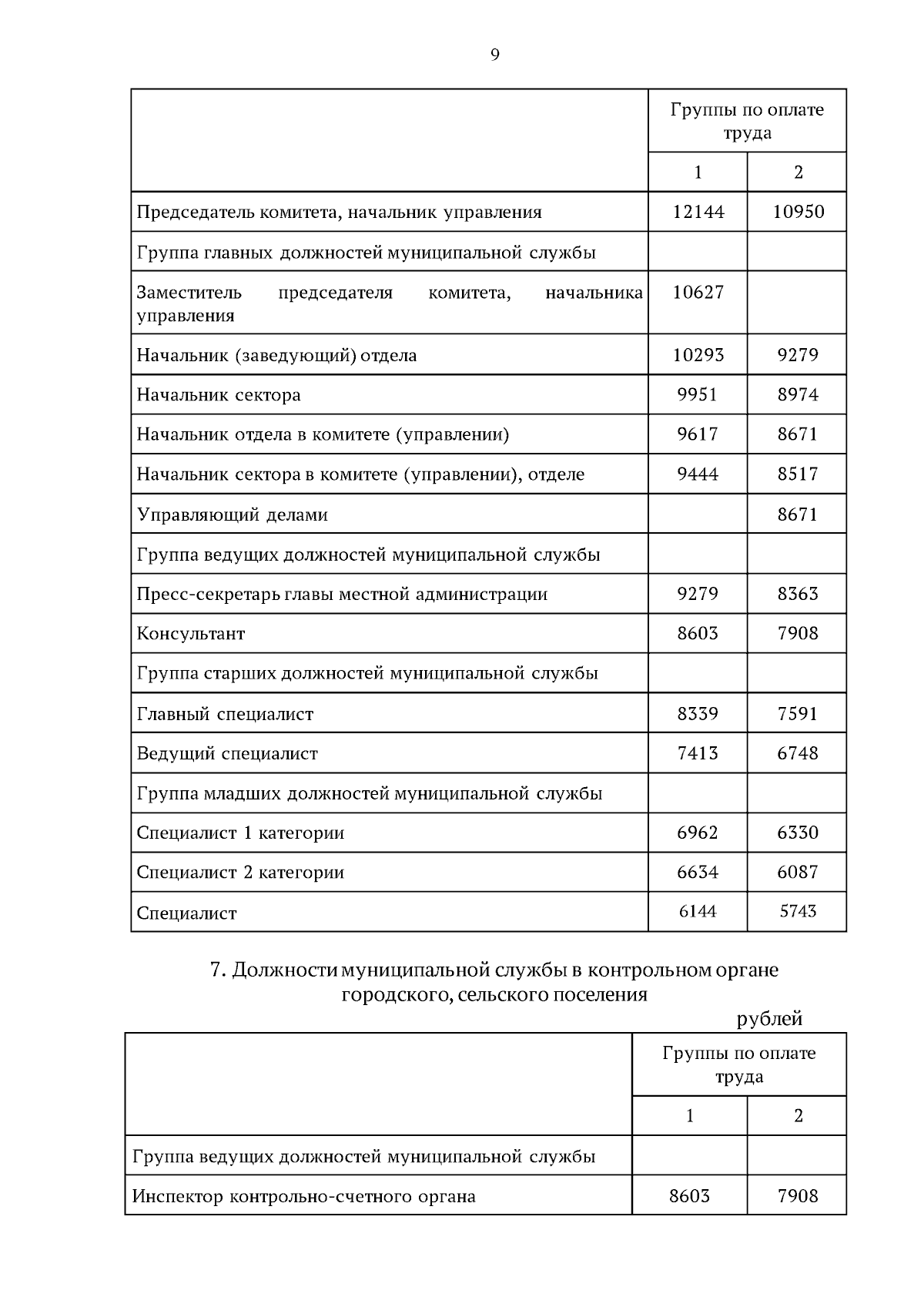 9

| | Группы по оплате труда | |
|---|---|---|
| | 1 | 2 |
| Председатель комитета, начальник управления | 12144 | 10950 |
| Группа главных должностей муниципальной службы | | |
| Заместитель председателя комитета, начальника управления | 10627 | |
| Начальник (заведующий) отдела | 10293 | 9279 |
| Начальник сектора | 9951 | 8974 |
| Начальник отдела в комитете (управлении) | 9617 | 8671 |
| Начальник сектора в комитете (управлении), отделе | 9444 | 8517 |
| Управляющий делами | | 8671 |
| Группа ведущих должностей муниципальной службы | | |
| Пресс-секретарь главы местной администрации | 9279 | 8363 |
| Консультант | 8603 | 7908 |
| Группа старших должностей муниципальной службы | | |
| Главный специалист | 8339 | 7591 |
| Ведущий специалист | 7413 | 6748 |
| Группа младших должностей муниципальной службы | | |
| Специалист 1 категории | 6962 | 6330 |
| Специалист 2 категории | 6634 | 6087 |
| Специалист | 6144 | 5743 |

7. Должности муниципальной службы в контрольном органе городского, сельского поселения

рублей

| | Группы по оплате труда | |
|---|---|---|
| | 1 | 2 |
| Группа ведущих должностей муниципальной службы | | |
| Инспектор контрольно-счетного органа | 8603 | 7908 |